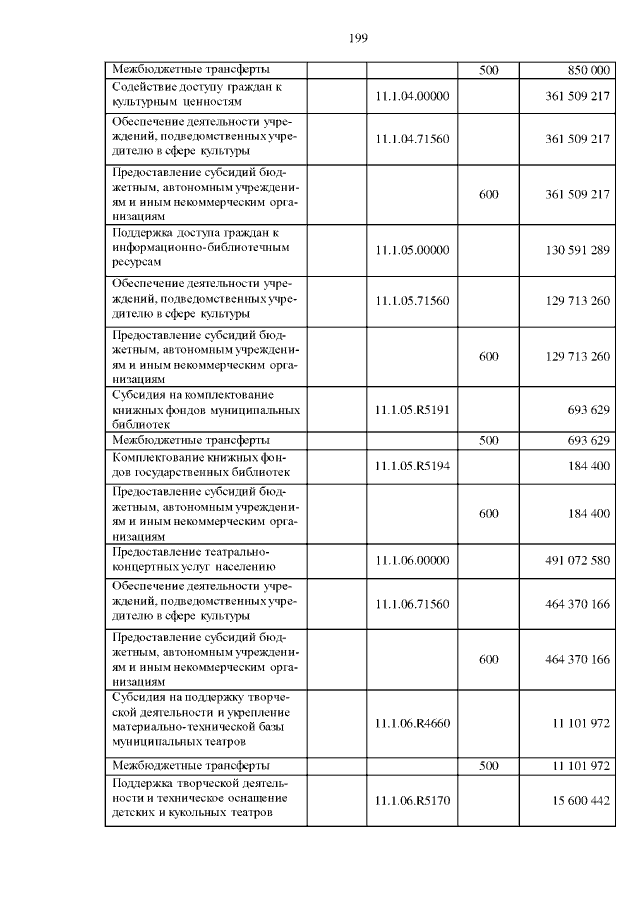 199

| | | | | |
|---|---|---|---|---|
| Межбюджетные трансферты | | | 500 | 850 000 |
| Содействие доступу граждан к культурным ценностям | | 11.1.04.00000 | | 361 509 217 |
| Обеспечение деятельности учреждений, подведомственных учредителю в сфере культуры | | 11.1.04.71560 | | 361 509 217 |
| Предоставление субсидий бюджетным, автономным учреждениям и иным некоммерческим организациям | | | 600 | 361 509 217 |
| Поддержка доступа граждан к информационно-библиотечным ресурсам | | 11.1.05.00000 | | 130 591 289 |
| Обеспечение деятельности учреждений, подведомственных учредителю в сфере культуры | | 11.1.05.71560 | | 129 713 260 |
| Предоставление субсидий бюджетным, автономным учреждениям и иным некоммерческим организациям | | | 600 | 129 713 260 |
| Субсидия на комплектование книжных фондов муниципальных библиотек | | 11.1.05.R5191 | | 693 629 |
| Межбюджетные трансферты | | | 500 | 693 629 |
| Комплектование книжных фондов государственных библиотек | | 11.1.05.R5194 | | 184 400 |
| Предоставление субсидий бюджетным, автономным учреждениям и иным некоммерческим организациям | | | 600 | 184 400 |
| Предоставление театрально-концертных услуг населению | | 11.1.06.00000 | | 491 072 580 |
| Обеспечение деятельности учреждений, подведомственных учредителю в сфере культуры | | 11.1.06.71560 | | 464 370 166 |
| Предоставление субсидий бюджетным, автономным учреждениям и иным некоммерческим организациям | | | 600 | 464 370 166 |
| Субсидия на поддержку творческой деятельности и укрепление материально-технической базы муниципальных театров | | 11.1.06.R4660 | | 11 101 972 |
| Межбюджетные трансферты | | | 500 | 11 101 972 |
| Поддержка творческой деятельности и техническое оснащение детских и кукольных театров | | 11.1.06.R5170 | | 15 600 442 |